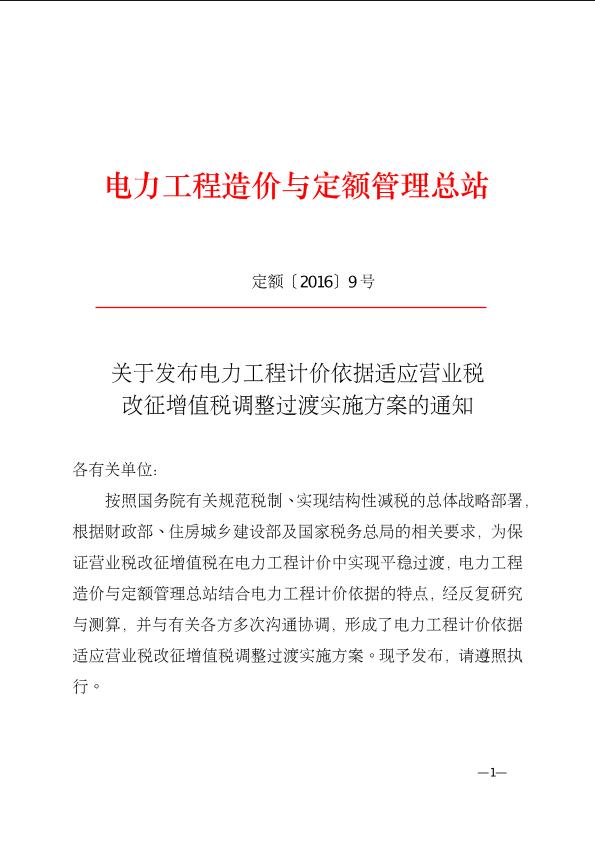 电力工程造价与定额管理总站

定额〔2016〕9号

关于发布电力工程计价依据适应营业税改征增值税调整过渡实施方案的通知

各有关单位：

按照国务院有关规范税制、实现结构性减税的总体战略部署，根据财政部、住房城乡建设部及国家税务总局的相关要求，为保证营业税改征增值税在电力工程计价中实现平稳过渡，电力工程造价与定额管理总站结合电力工程计价依据的特点，经反复研究与测算，并与有关各方多次沟通协调，形成了电力工程计价依据适应营业税改征增值税调整过渡实施方案。现予发布，请遵照执行。

—1—